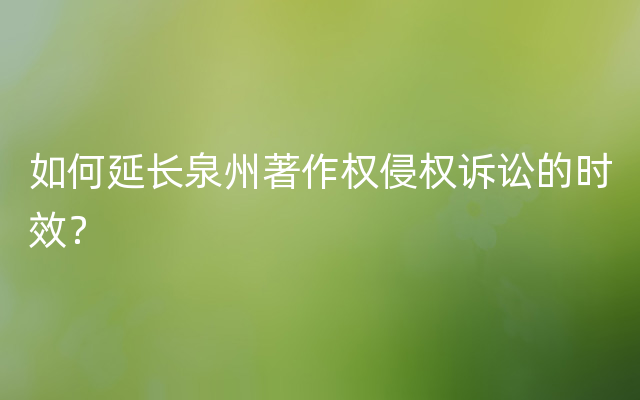 如何延长泉州著作权侵权诉讼的时效？